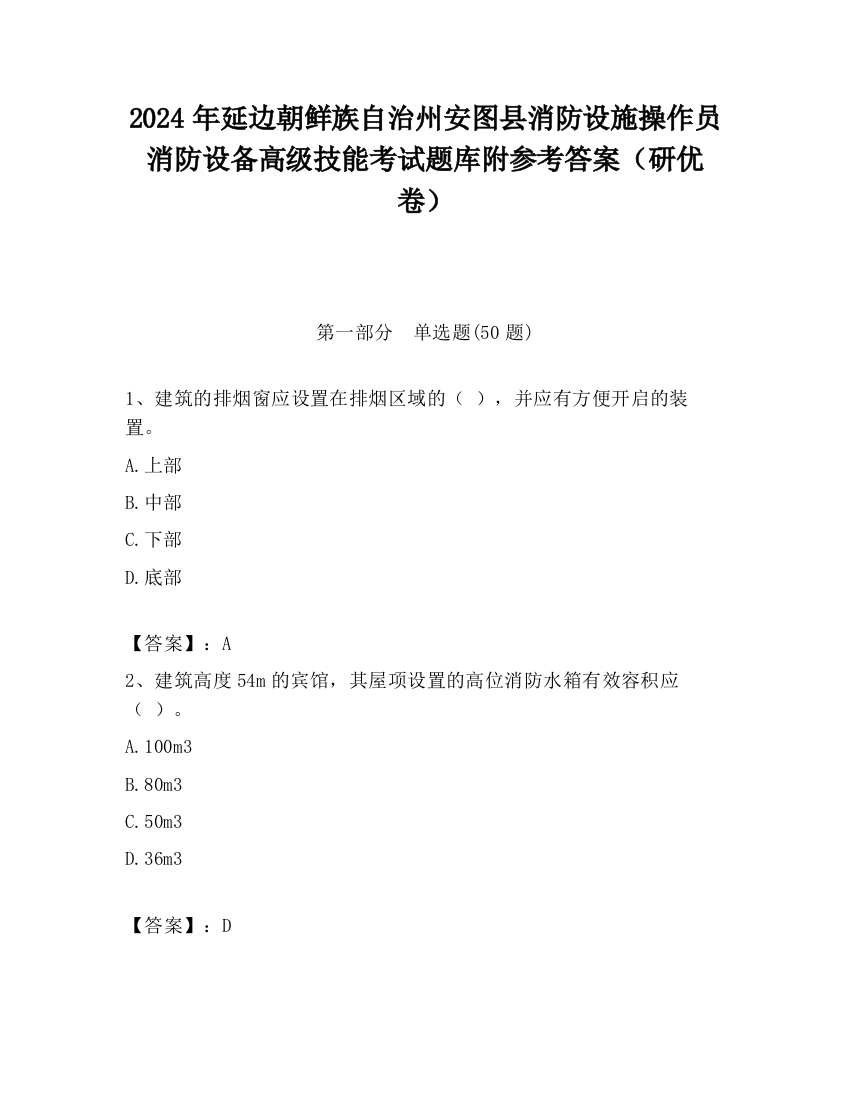 2024 年延边朝鲜族自治州安图县消防设施操作员消防设备高级技能考试题库附参考答案（研优卷）

第一部分　单选题(50 题)

1、建筑的排烟窗应设置在排烟区域的（ ），并应有方便开启的装置。

A.上部

B.中部

C.下部

D.底部

【答案】：A

2、建筑高度 54m 的宾馆，其屋项设置的高位消防水箱有效容积应（ ）。

A.100m3

B.80m3

C.50m3

D.36m3

【答案】：D